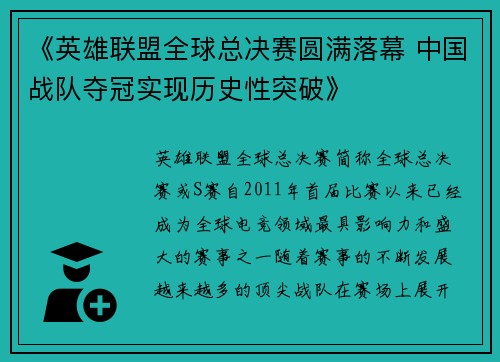 《英雄联盟全球总决赛圆满落幕 中国战队夺冠实现历史性突破》

英雄联盟全球总决赛简称全球总决赛或S赛自2011年首届比赛以来已经成为全球电竞领域最具影响力和盛大的赛事之一随着赛事的不断发展越来越多的顶尖战队在赛场上展开